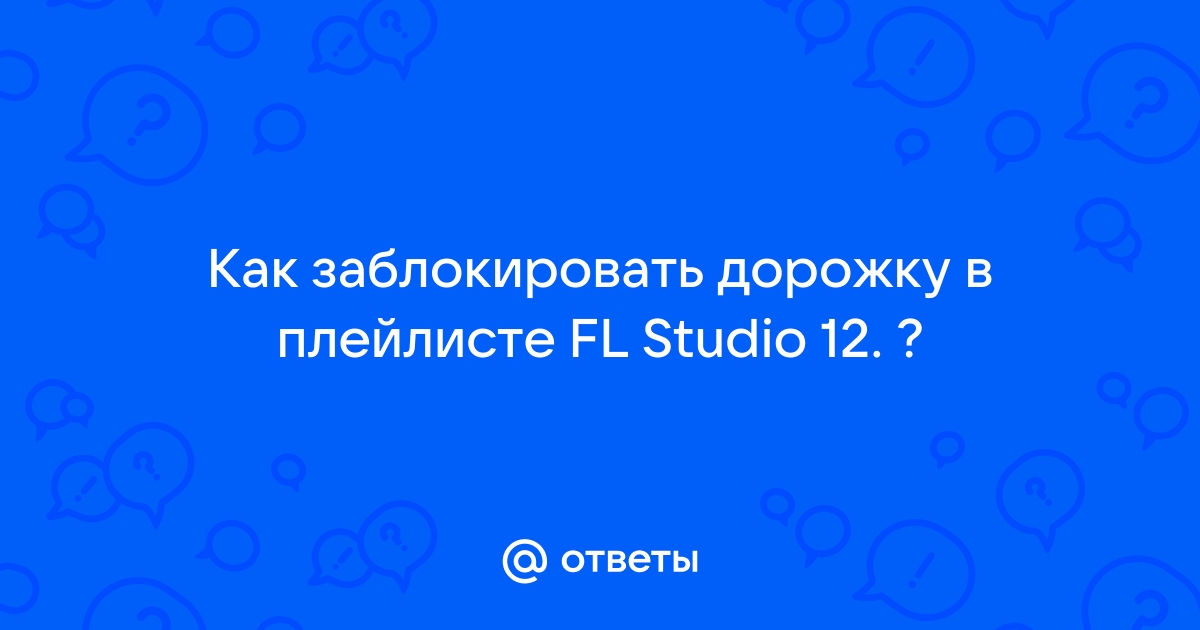 Как заблокировать дорожку в плейлисте FL Studio 12. ?

@ ответы